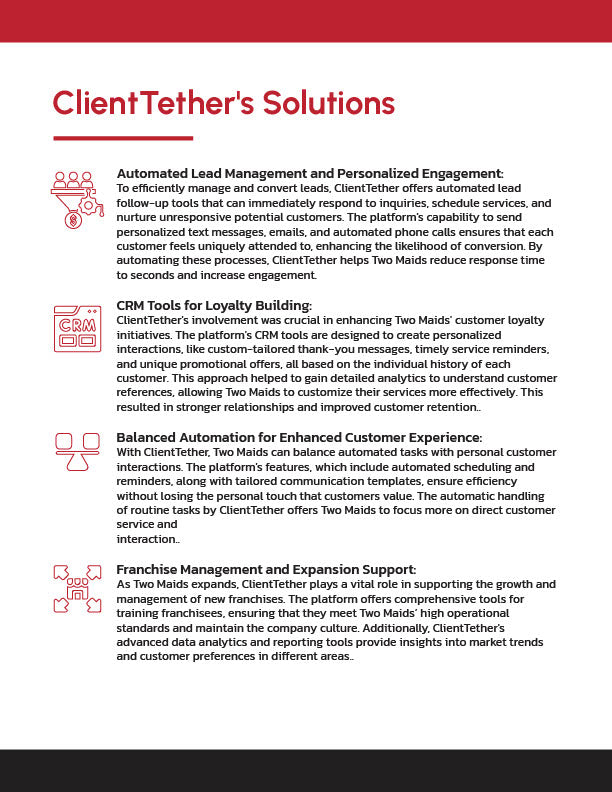 ClientTether's Solutions

CRM

Automated Lead Management and Personalized Engagement:
To efficiently manage and convert leads, ClientTether offers automated lead follow-up tools that can immediately respond to inquiries, schedule services, and nurture unresponsive potential customers. The platform's capability to send personalized text messages, emails, and automated phone calls ensures that each customer feels uniquely attended to, enhancing the likelihood of conversion. By automating these processes, ClientTether helps Two Maids reduce response time to seconds and increase engagement.

CRM Tools for Loyalty Building:
ClientTether's involvement was crucial in enhancing Two Maids' customer loyalty initiatives. The platform's CRM tools are designed to create personalized interactions, like custom-tailored thank-you messages, timely service reminders, and unique promotional offers, all based on the individual history of each customer. This approach helped to gain detailed analytics to understand customer references, allowing Two Maids to customize their services more effectively. This resulted in stronger relationships and improved customer retention..

Balanced Automation for Enhanced Customer Experience:
With ClientTether, Two Maids can balance automated tasks with personal customer interactions. The platform's features, which include automated scheduling and reminders, along with tailored communication templates, ensure efficiency without losing the personal touch that customers value. The automatic handling of routine tasks by ClientTether offers Two Maids to focus more on direct customer service and
interaction..

Franchise Management and Expansion Support:
As Two Maids expands, ClientTether plays a vital role in supporting the growth and management of new franchises. The platform offers comprehensive tools for training franchisees, ensuring that they meet Two Maids' high operational standards and maintain the company culture. Additionally, ClientTether's advanced data analytics and reporting tools provide insights into market trends and customer preferences in different areas..